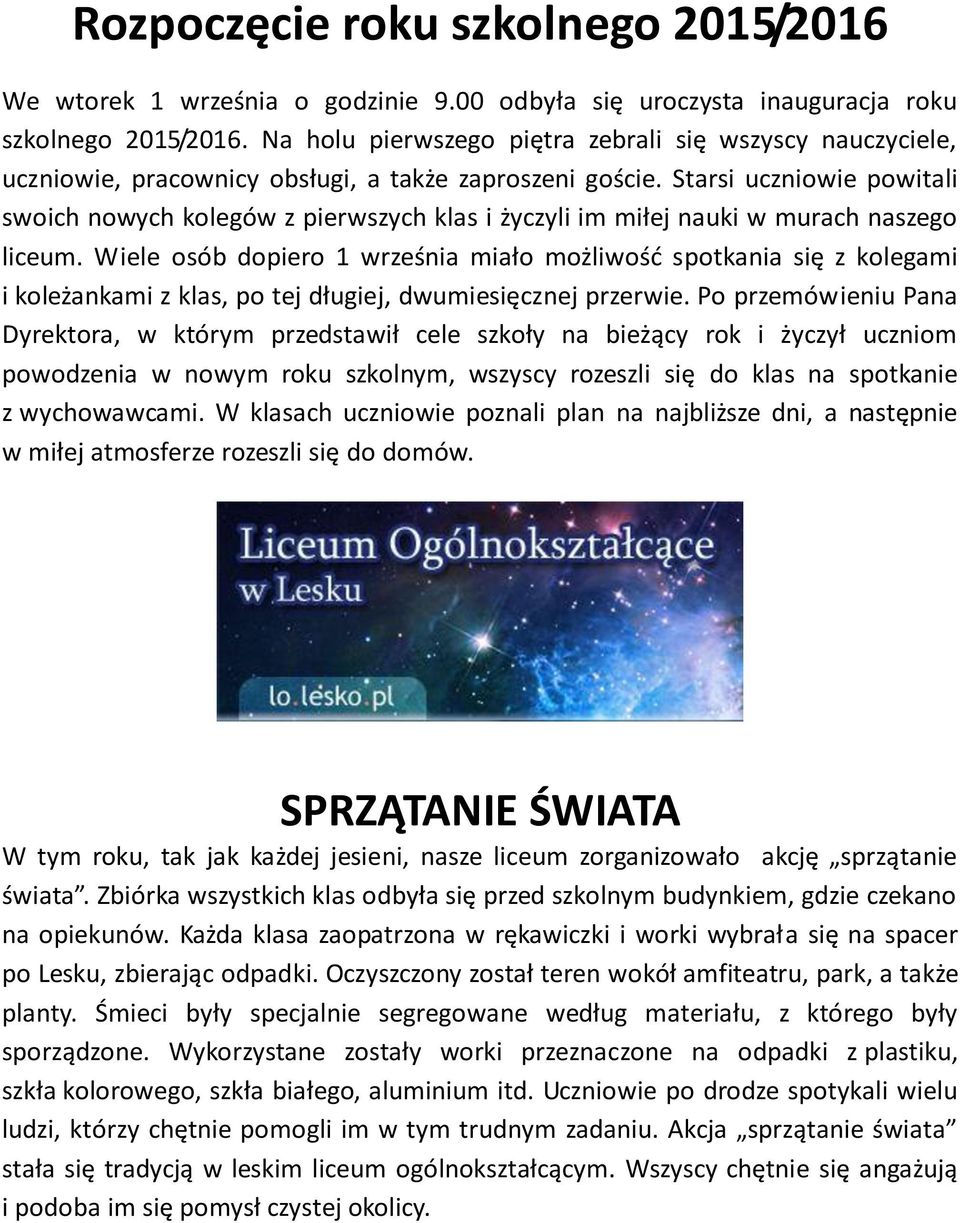 Rozpoczęcie roku szkolnego 2015/2016

We wtorek 1 września o godzinie 9.00 odbyła się uroczysta inauguracja roku szkolnego 2015/2016. Na holu pierwszego piętra zebrali się wszyscy nauczyciele, uczniowie, pracownicy obsługi, a także zaproszeni goście. Starsi uczniowie powitali swoich nowych kolegów z pierwszych klas i życzyli im miłej nauki w murach naszego liceum. Wiele osób dopiero 1 września miało możliwość spotkania się z kolegami i koleżankami z klas, po tej długiej, dwumiesięcznej przerwie. Po przemówieniu Pana Dyrektora, w którym przedstawił cele szkoły na bieżący rok i życzył uczniom powodzenia w nowym roku szkolnym, wszyscy rozeszli się do klas na spotkanie z wychowawcami. W klasach uczniowie poznali plan na najbliższe dni, a następnie w miłej atmosferze rozeszli się do domów.

Liceum Ogólnokształcące w Lesku

lo.lesko.pl

SPRZĄTANIE ŚWIATA

W tym roku, tak jak każdej jesieni, nasze liceum zorganizowało akcję „sprzątanie świata”. Zbiórka wszystkich klas odbyła się przed szkolnym budynkiem, gdzie czekano na opiekunów. Każda klasa zaopatrzona w rękawiczki i worki wybrała się na spacer po Lesku, zbierając odpadki. Oczyszczony został teren wokół amfiteatru, park, a także planty. Śmieci były specjalnie segregowane według materiału, z którego były sporządzone. Wykorzystane zostały worki przeznaczone na odpadki z plastiku, szkła kolorowego, szkła białego, aluminium itd. Uczniowie po drodze spotykali wielu ludzi, którzy chętnie pomogli im w tym trudnym zadaniu. Akcja „sprzątanie świata” stała się tradycją w leskim liceum ogólnokształcącym. Wszyscy chętnie się angażują i podoba im się pomysł czystej okolicy.